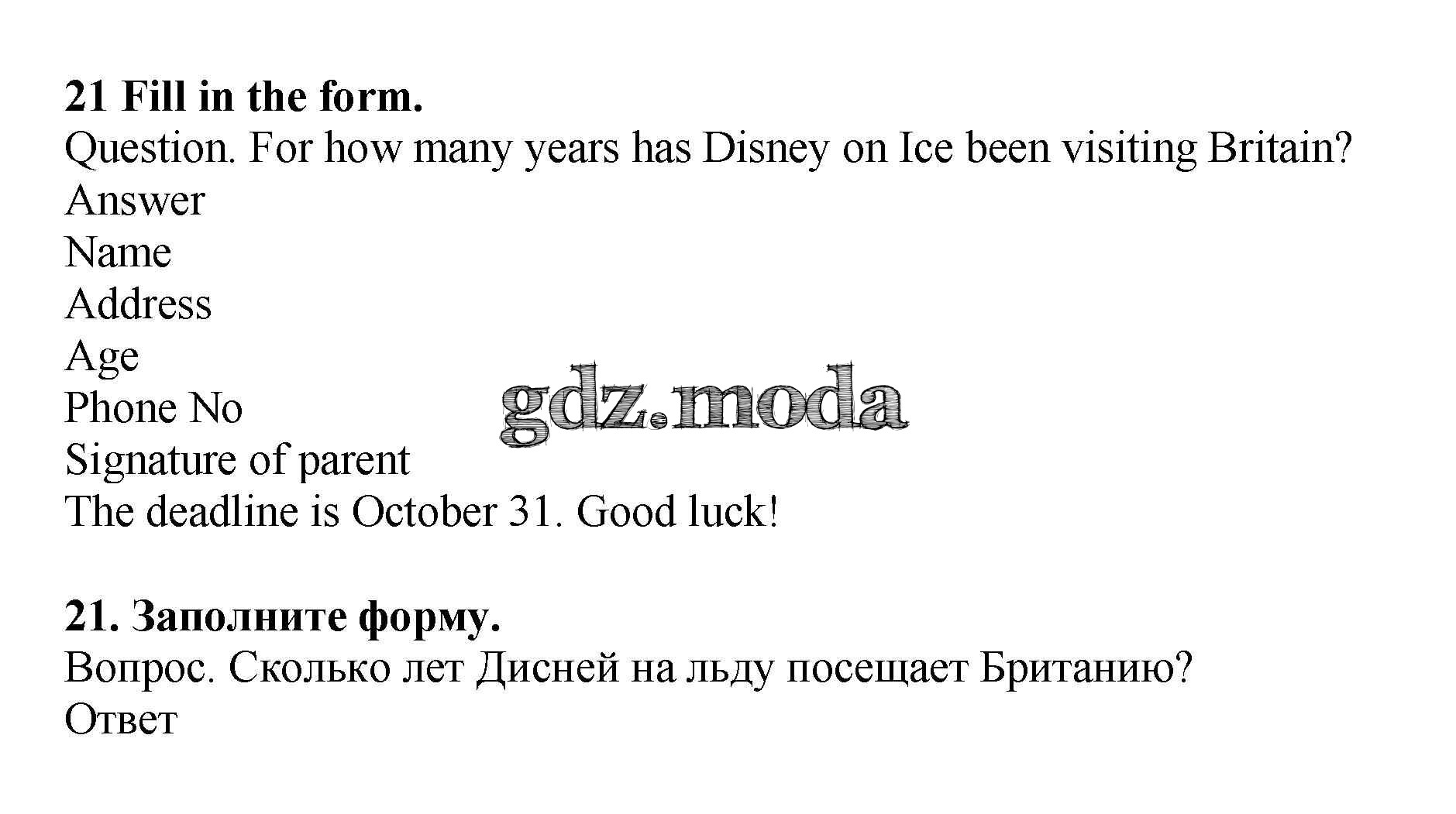 21 Fill in the form.

Question. For how many years has Disney on Ice been visiting Britain?
Answer
Name
Address
Age
Phone No
Signature of parent
The deadline is October 31. Good luck!

21. Заполните форму.

Вопрос. Сколько лет Дисней на льду посещает Британию?
Ответ

gdz.moda